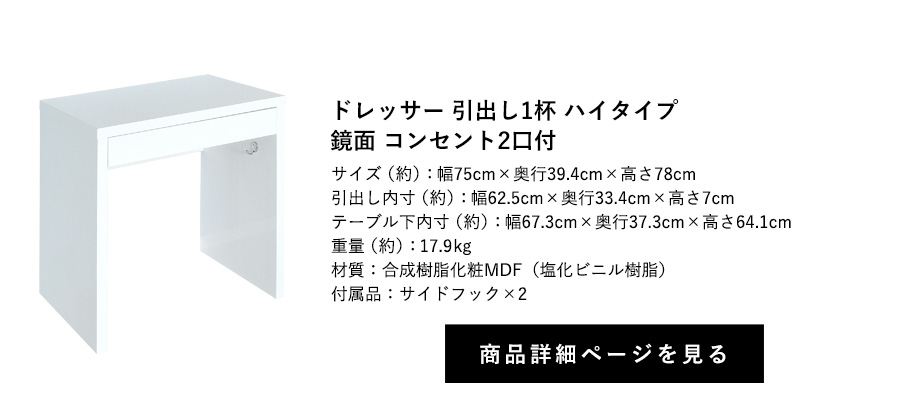 ドレッサー 引出し1杯 ハイタイプ
鏡面 コンセント2口付

サイズ（約）：幅75cm×奥行39.4cm×高さ78cm
引出し内寸（約）：幅62.5cm×奥行33.4cm×高さ7cm
テーブル下内寸（約）：幅67.3cm×奥行37.3cm×高さ64.1cm
重量（約）：17.9kg
材質：合成樹脂化粧MDF（塩化ビニル樹脂）
付属品：サイドフック×2

商品詳細ページを見る